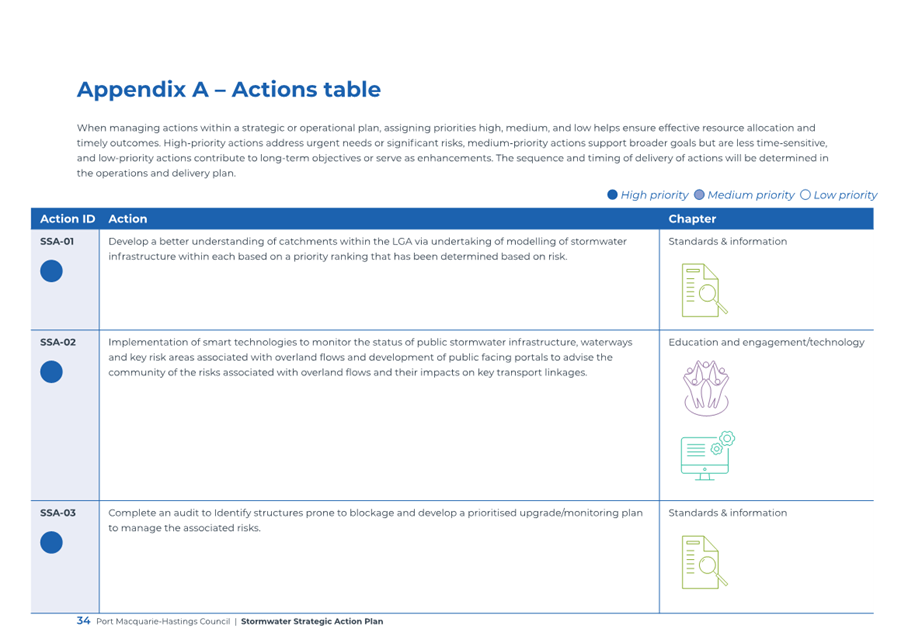 Appendix A – Actions table

When managing actions within a strategic or operational plan, assigning priorities high, medium, and low helps ensure effective resource allocation and timely outcomes. High-priority actions address urgent needs or significant risks, medium-priority actions support broader goals but are less time-sensitive, and low-priority actions contribute to long-term objectives or serve as enhancements. The sequence and timing of delivery of actions will be determined in the operations and delivery plan.

High priority Medium priority Low priority

| Action ID | Action | Chapter |
|---|---|---|
| SSA-01 | Develop a better understanding of catchments within the LGA via undertaking of modelling of stormwater infrastructure within each based on a priority ranking that has been determined based on risk. | Standards & information |
| SSA-02 | Implementation of smart technologies to monitor the status of public stormwater infrastructure, waterways and key risk areas associated with overland flows and development of public facing portals to advise the community of the risks associated with overland flows and their impacts on key transport linkages. | Education and engagement/technology |
| SSA-03 | Complete an audit to Identify structures prone to blockage and develop a prioritised upgrade/monitoring plan to manage the associated risks. | Standards & information |

34 Port Macquarie-Hastings Council | Stormwater Strategic Action Plan